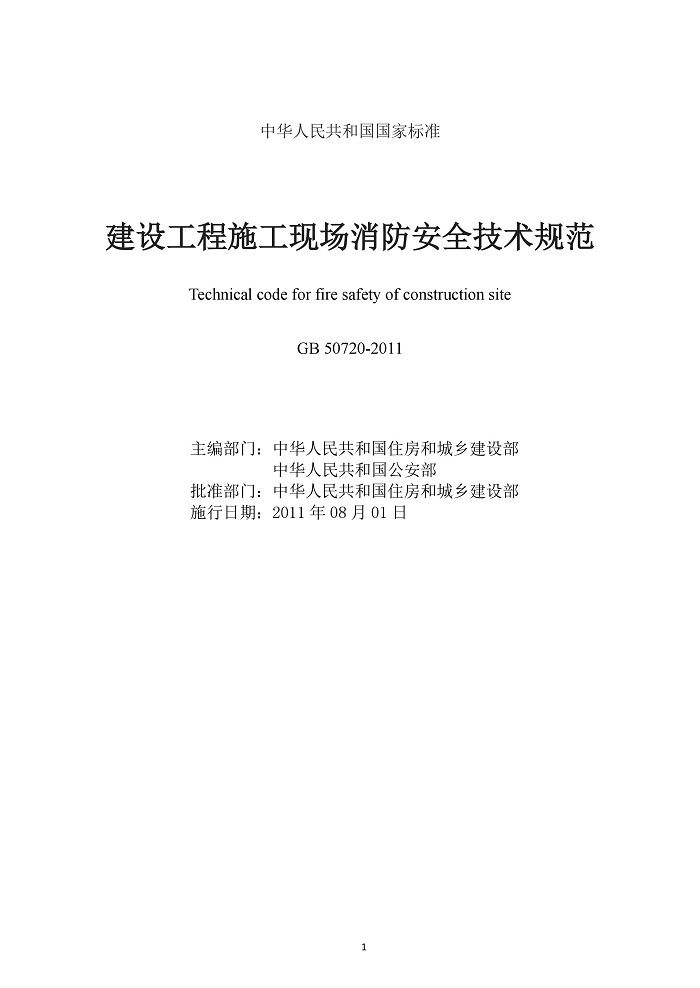 中华人民共和国国家标准

建设工程施工现场消防安全技术规范

Technical code for fire safety of construction site

GB 50720-2011

主编部门：中华人民共和国住房和城乡建设部
中华人民共和国公安部
批准部门：中华人民共和国住房和城乡建设部
施行日期：2011 年 08 月 01 日

1